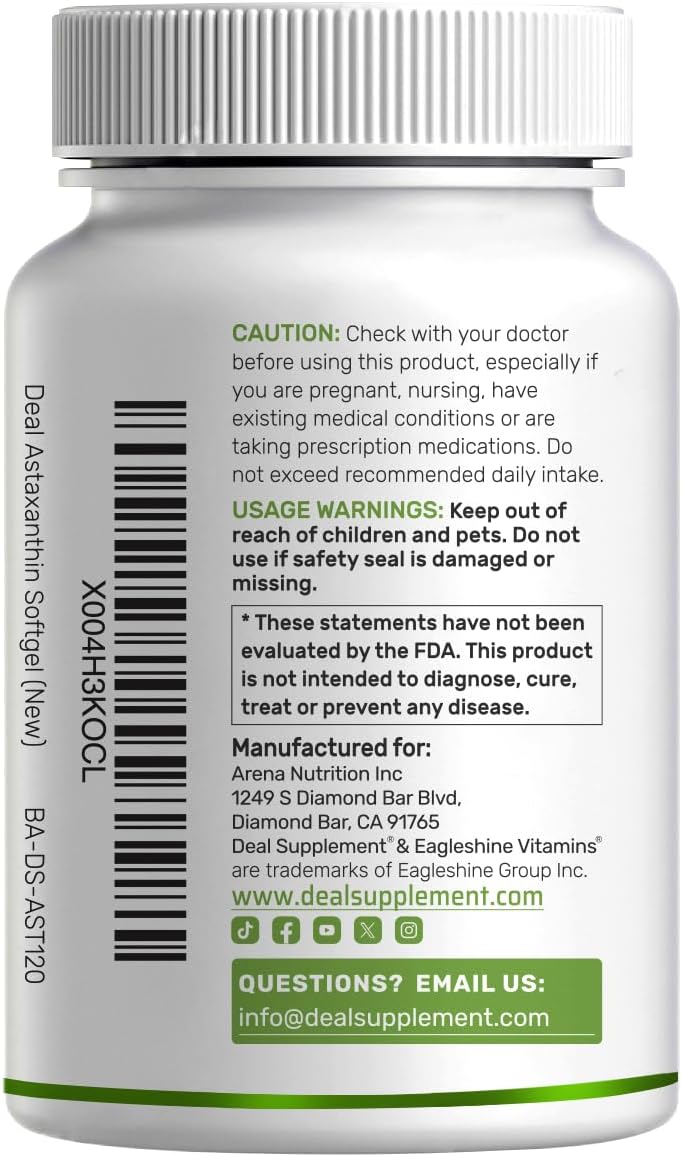 X004H3KOCL

Deal Astaxanthin Softgel (New)

BA-DS-AST120

CAUTION: Check with your doctor before using this product, especially if you are pregnant, nursing, have existing medical conditions or are taking prescription medications. Do not exceed recommended daily intake.

USAGE WARNINGS: Keep out of reach of children and pets. Do not use if safety seal is damaged or missing.

* These statements have not been evaluated by the FDA. This product is not intended to diagnose, cure, treat or prevent any disease.

Manufactured for:
Arena Nutrition Inc
1249 S Diamond Bar Blvd,
Diamond Bar, CA 91765
Deal Supplement® & Eagleshine Vitamins® are trademarks of Eagleshine Group Inc.
www.dealsupplement.com

QUESTIONS? EMAIL US:
info@dealsupplement.com